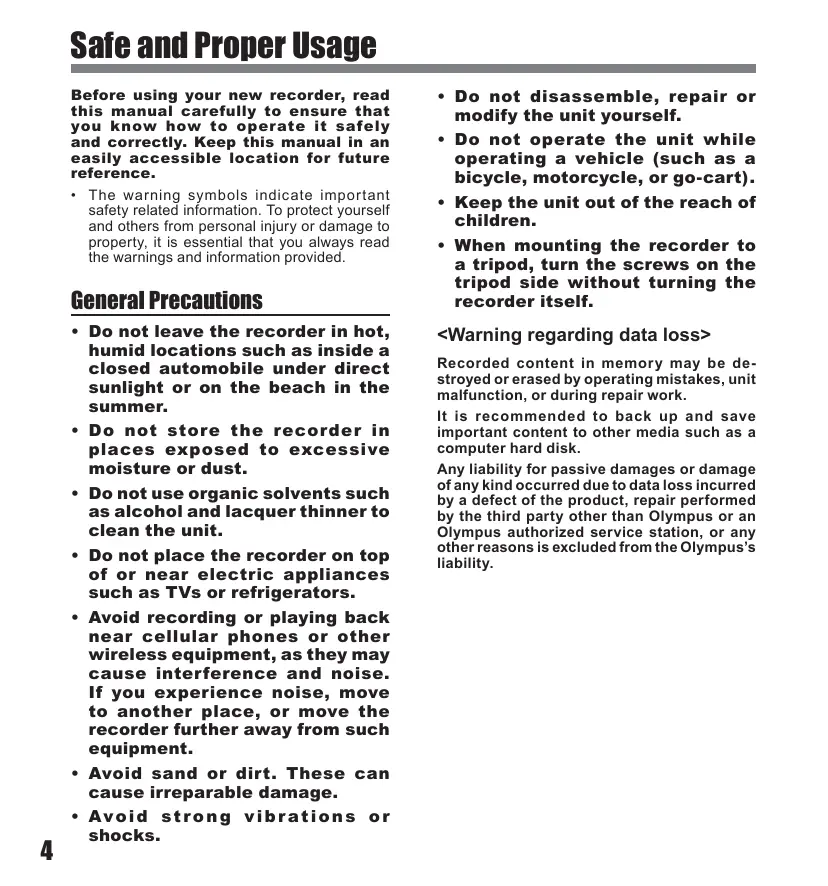 Safe and Proper Usage

Before using your new recorder, read this manual carefully to ensure that you know how to operate it safely and correctly. Keep this manual in an easily accessible location for future reference.

• The warning symbols indicate important safety related information. To protect yourself and others from personal injury or damage to property, it is essential that you always read the warnings and information provided.

General Precautions

• Do not leave the recorder in hot, humid locations such as inside a closed automobile under direct sunlight or on the beach in the summer.

• Do not store the recorder in places exposed to excessive moisture or dust.

• Do not use organic solvents such as alcohol and lacquer thinner to clean the unit.

• Do not place the recorder on top of or near electric appliances such as TVs or refrigerators.

• Avoid recording or playing back near cellular phones or other wireless equipment, as they may cause interference and noise. If you experience noise, move to another place, or move the recorder further away from such equipment.

• Avoid sand or dirt. These can cause irreparable damage.

• Avoid strong vibrations or shocks.

• Do not disassemble, repair or modify the unit yourself.

• Do not operate the unit while operating a vehicle (such as a bicycle, motorcycle, or go-cart).

• Keep the unit out of the reach of children.

• When mounting the recorder to a tripod, turn the screws on the tripod side without turning the recorder itself.

<Warning regarding data loss>

Recorded content in memory may be destroyed or erased by operating mistakes, unit malfunction, or during repair work.

It is recommended to back up and save important content to other media such as a computer hard disk.

Any liability for passive damages or damage of any kind occurred due to data loss incurred by a defect of the product, repair performed by the third party other than Olympus or an Olympus authorized service station, or any other reasons is excluded from the Olympus's liability.

4